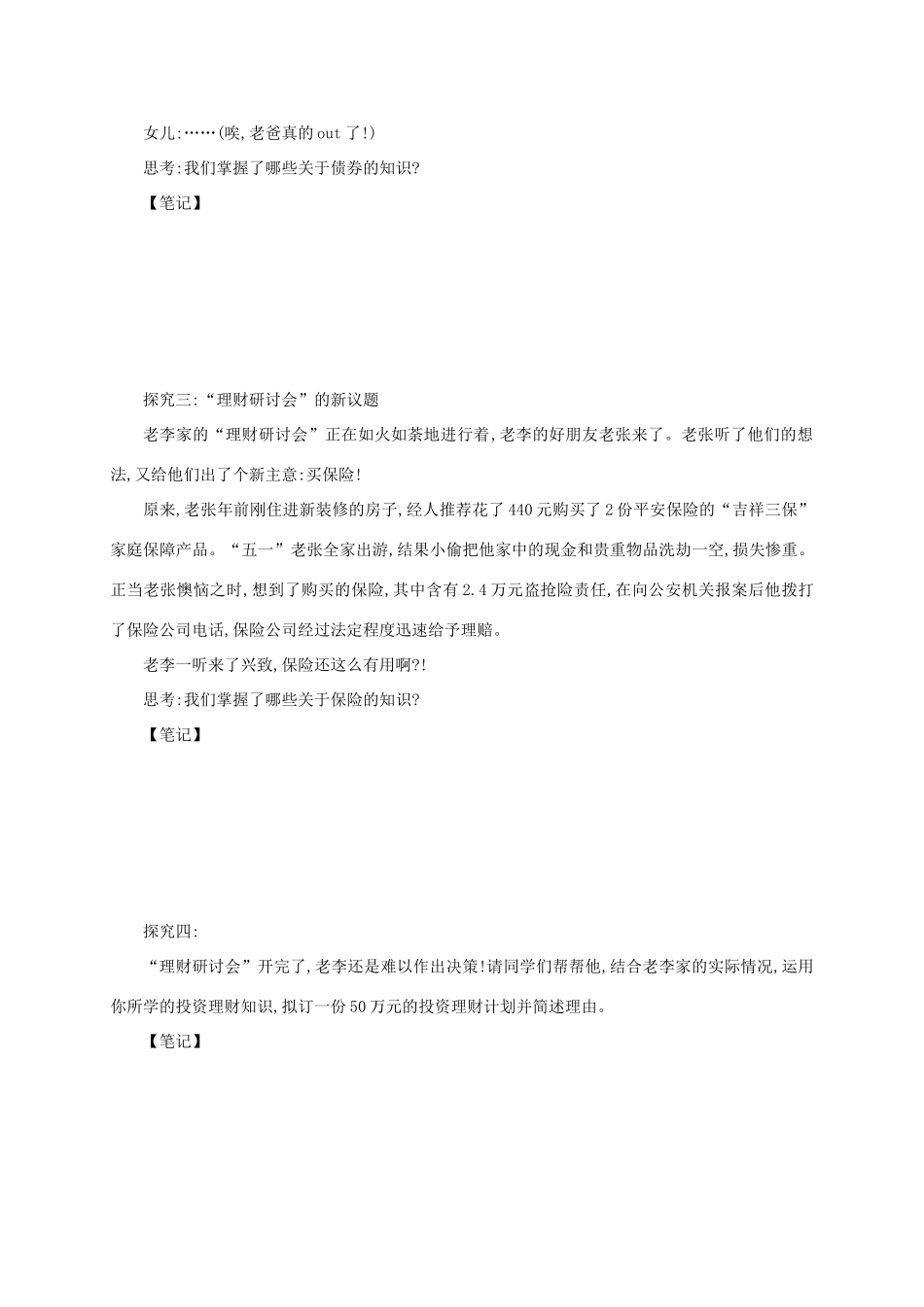 女儿:……(唉,老爸真的out了!)

思考:我们掌握了哪些关于债券的知识?

【笔记】

探究三:“理财研讨会”的新议题

老李家的“理财研讨会”正在如火如荼地进行着,老李的好朋友老张来了。老张听了他们的想法,又给他们出了个新主意:买保险!

原来,老张年前刚住进新装修的房子,经人推荐花了440元购买了2份平安保险的“吉祥三保”家庭保障产品。“五一”老张全家出游,结果小偷把他家中的现金和贵重物品洗劫一空,损失惨重。正当老张懊恼之时,想到了购买的保险,其中含有2.4万元盗抢险责任,在向公安机关报案后他拨打了保险公司电话,保险公司经过法定程度迅速给予理赔。

老李一听来了兴致,保险还这么有用啊?!

思考:我们掌握了哪些关于保险的知识?

【笔记】

探究四:

“理财研讨会”开完了,老李还是难以作出决策!请同学们帮帮他,结合老李家的实际情况,运用你所学的投资理财知识,拟订一份50万元的投资理财计划并简述理由。

【笔记】